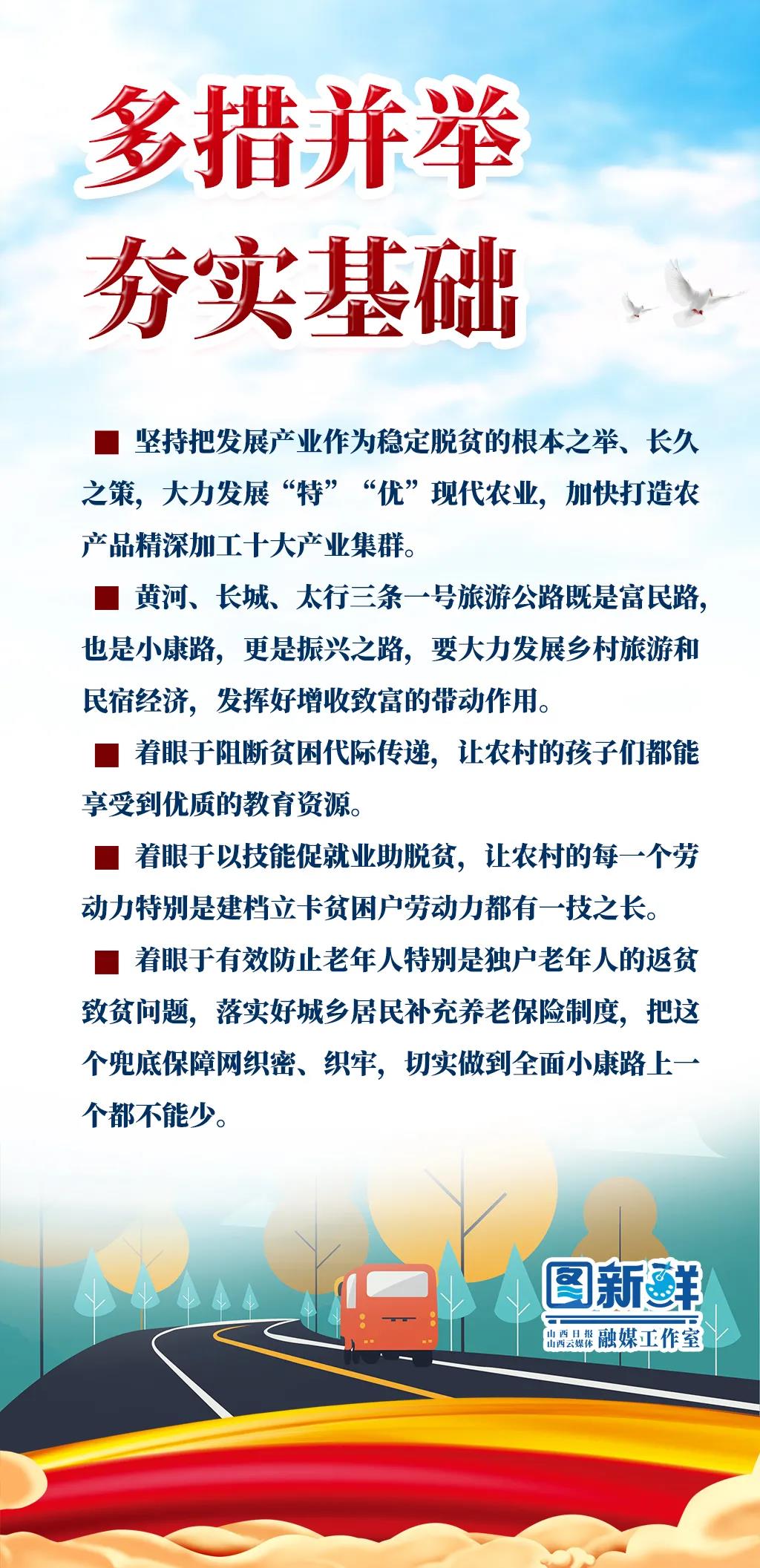 多措并举
夯实基础

■ 坚持把发展产业作为稳定脱贫的根本之举、长久之策，大力发展“特”“优”现代农业，加快打造农产品精深加工十大产业集群。

■ 黄河、长城、太行三条一号旅游公路既是富民路，也是小康路，更是振兴之路，要大力发展乡村旅游和民宿经济，发挥好增收致富的带动作用。

■ 着眼于阻断贫困代际传递，让农村的孩子们都能享受到优质的教育资源。

■ 着眼于以技能促就业助脱贫，让农村的每一个劳动力特别是建档立卡贫困户劳动力都有一技之长。

■ 着眼于有效防止老年人特别是独户老年人的返贫致贫问题，落实好城乡居民补充养老保险制度，把这个兜底保障网织密、织牢，切实做到全面小康路上一个都不能少。

图新鲜
山西日报 山西云媒体 融媒工作室